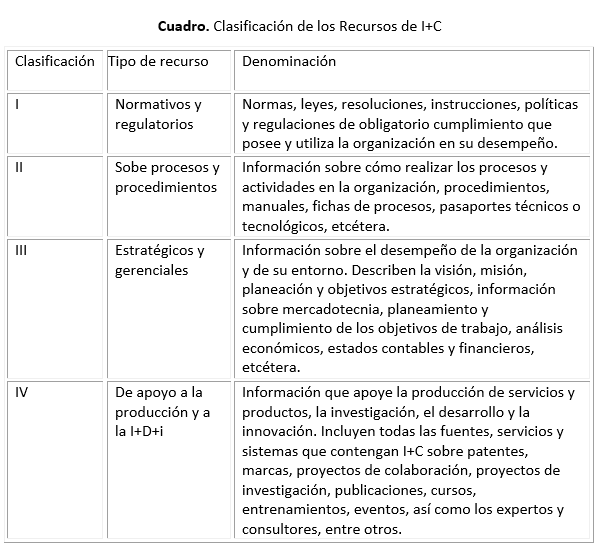 **Cuadro.** Clasificación de los Recursos de I+C

| Clasificación | Tipo de recurso | Denominación |
|---|---|---|
| I | Normativos y regulatorios | Normas, leyes, resoluciones, instrucciones, políticas y regulaciones de obligatorio cumplimiento que posee y utiliza la organización en su desempeño. |
| II | Sobe procesos y procedimientos | Información sobre cómo realizar los procesos y actividades en la organización, procedimientos, manuales, fichas de procesos, pasaportes técnicos o tecnológicos, etcétera. |
| III | Estratégicos y gerenciales | Información sobre el desempeño de la organización y de su entorno. Describen la visión, misión, planeación y objetivos estratégicos, información sobre mercadotecnia, planeamiento y cumplimiento de los objetivos de trabajo, análisis económicos, estados contables y financieros, etcétera. |
| IV | De apoyo a la producción y a la I+D+i | Información que apoye la producción de servicios y productos, la investigación, el desarrollo y la innovación. Incluyen todas las fuentes, servicios y sistemas que contengan I+C sobre patentes, marcas, proyectos de colaboración, proyectos de investigación, publicaciones, cursos, entrenamientos, eventos, así como los expertos y consultores, entre otros. |